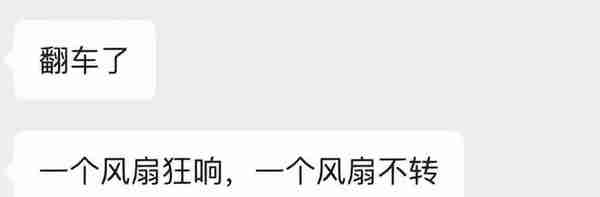 翻车了

一个风扇狂响，一个风扇不转